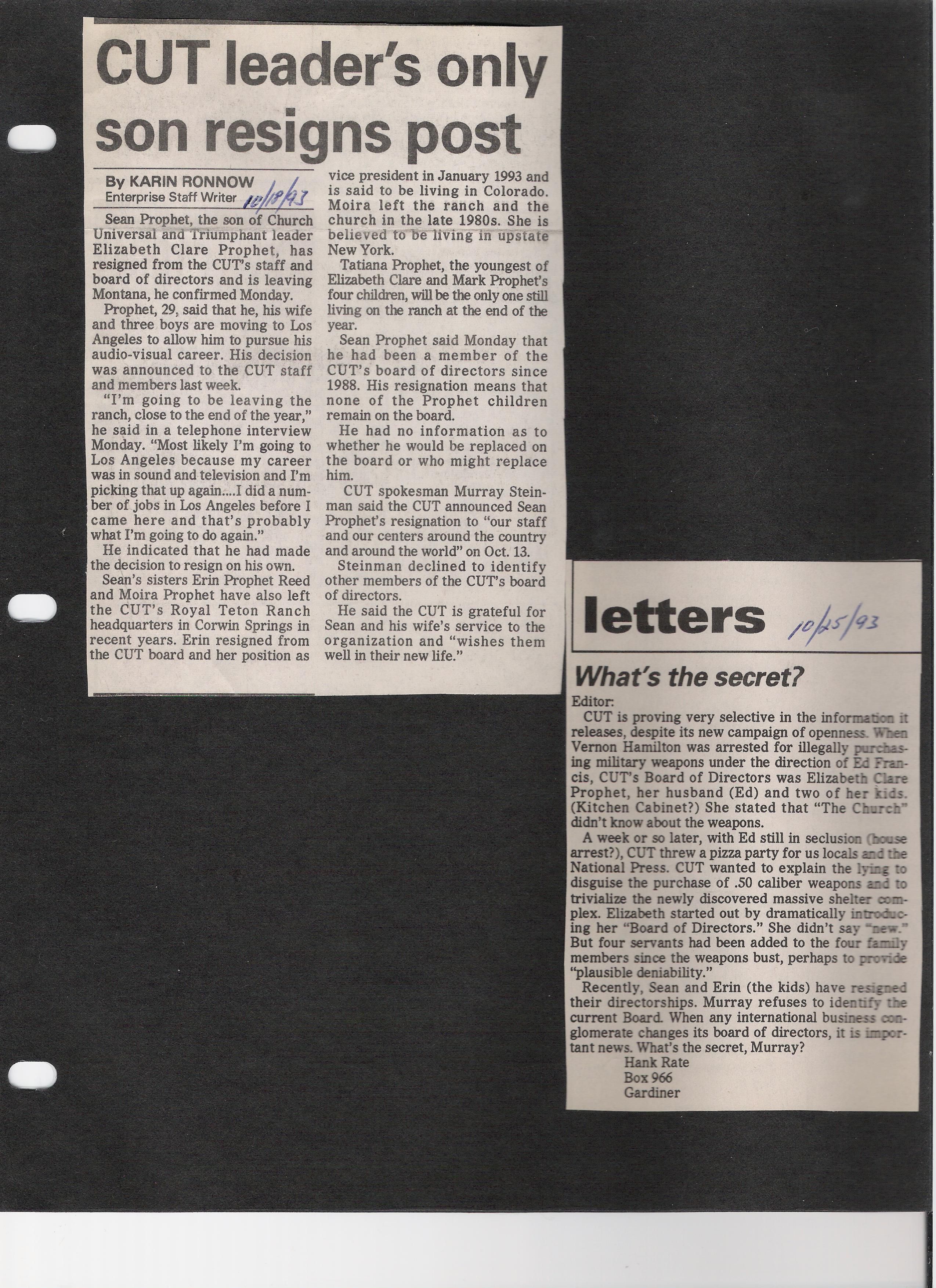 CUT leader's only son resigns post

By KARIN RONNOW
Enterprise Staff Writer 10/18/93

Sean Prophet, the son of Church Universal and Triumphant leader Elizabeth Clare Prophet, has resigned from the CUT's staff and board of directors and is leaving Montana, he confirmed Monday.

Prophet, 29, said that he, his wife and three boys are moving to Los Angeles to allow him to pursue his audio-visual career. His decision was announced to the CUT staff and members last week.

"I'm going to be leaving the ranch, close to the end of the year," he said in a telephone interview Monday. "Most likely I'm going to Los Angeles because my career was in sound and television and I'm picking that up again....I did a number of jobs in Los Angeles before I came here and that's probably what I'm going to do again."

He indicated that he had made the decision to resign on his own.

Sean's sisters Erin Prophet Reed and Moira Prophet have also left the CUT's Royal Teton Ranch headquarters in Corwin Springs in recent years. Erin resigned from the CUT board and her position as vice president in January 1993 and is said to be living in Colorado. Moira left the ranch and the church in the late 1980s. She is believed to be living in upstate New York.

Tatiana Prophet, the youngest of Elizabeth Clare and Mark Prophet's four children, will be the only one still living on the ranch at the end of the year.

Sean Prophet said Monday that he had been a member of the CUT's board of directors since 1988. His resignation means that none of the Prophet children remain on the board.

He had no information as to whether he would be replaced on the board or who might replace him.

CUT spokesman Murray Steinman said the CUT announced Sean Prophet's resignation to "our staff and our centers around the country and around the world" on Oct. 13.

Steinman declined to identify other members of the CUT's board of directors.

He said the CUT is grateful for Sean and his wife's service to the organization and "wishes them well in their new life."

letters 10/25/93

What's the secret?

Editor:

CUT is proving very selective in the information it releases, despite its new campaign of openness. When Vernon Hamilton was arrested for illegally purchasing military weapons under the direction of Ed Francis, CUT's Board of Directors was Elizabeth Clare Prophet, her husband (Ed) and two of her kids. (Kitchen Cabinet?) She stated that "The Church" didn't know about the weapons.

A week or so later, with Ed still in seclusion (house arrest?), CUT threw a pizza party for us locals and the National Press. CUT wanted to explain the lying to disguise the purchase of .50 caliber weapons and to trivialize the newly discovered massive shelter complex. Elizabeth started out by dramatically introducing her "Board of Directors." She didn't say "new." But four servants had been added to the four family members since the weapons bust, perhaps to provide "plausible deniability."

Recently, Sean and Erin (the kids) have resigned their directorships. Murray refuses to identify the current Board. When any international business conglomerate changes its board of directors, it is important news. What's the secret, Murray?

Hank Rate
Box 966
Gardiner